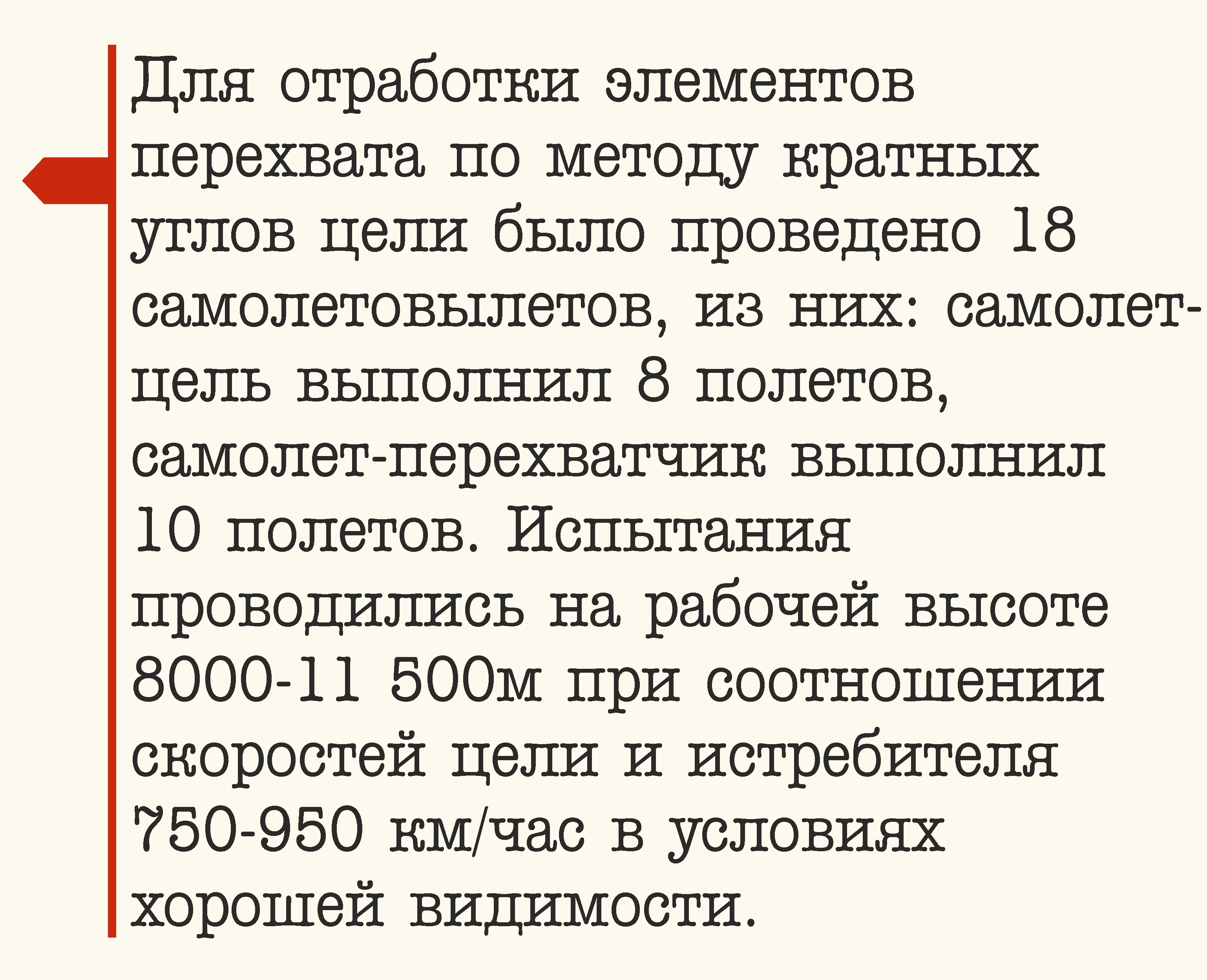 Для отработки элементов перехвата по методу кратных углов цели было проведено 18 самолетовылетов, из них: самолет-цель выполнил 8 полетов, самолет-перехватчик выполнил 10 полетов. Испытания проводились на рабочей высоте 8000-11 500м при соотношении скоростей цели и истребителя 750-950 км/час в условиях хорошей видимости.